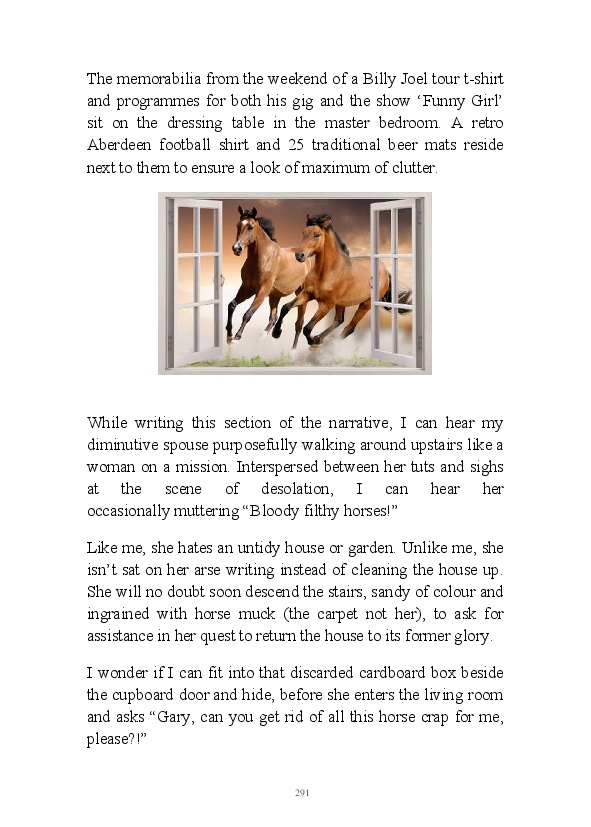 The memorabilia from the weekend of a Billy Joel tour t-shirt and programmes for both his gig and the show ‘Funny Girl’ sit on the dressing table in the master bedroom. A retro Aberdeen football shirt and 25 traditional beer mats reside next to them to ensure a look of maximum of clutter.

While writing this section of the narrative, I can hear my diminutive spouse purposefully walking around upstairs like a woman on a mission. Interspersed between her tuts and sighs at the scene of desolation, I can hear her occasionally muttering “Bloody filthy horses!”

Like me, she hates an untidy house or garden. Unlike me, she isn’t sat on her arse writing instead of cleaning the house up. She will no doubt soon descend the stairs, sandy of colour and ingrained with horse muck (the carpet not her), to ask for assistance in her quest to return the house to its former glory.

I wonder if I can fit into that discarded cardboard box beside the cupboard door and hide, before she enters the living room and asks “Gary, can you get rid of all this horse crap for me, please?!”

291